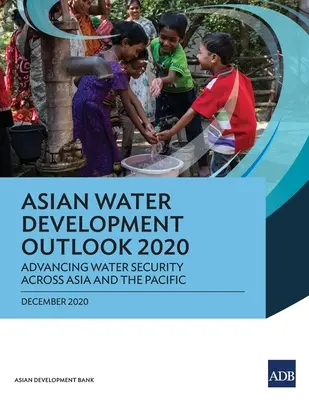 ASIAN WATER DEVELOPMENT OUTLOOK 2020

ADVANCING WATER SECURITY ACROSS ASIA AND THE PACIFIC

DECEMBER 2020

ASIAN DEVELOPMENT BANK

ADB